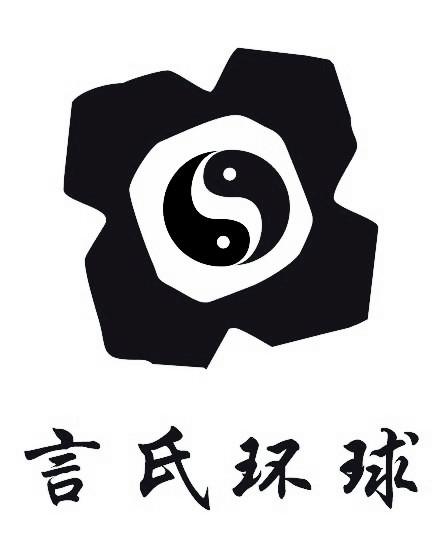 言氏环球